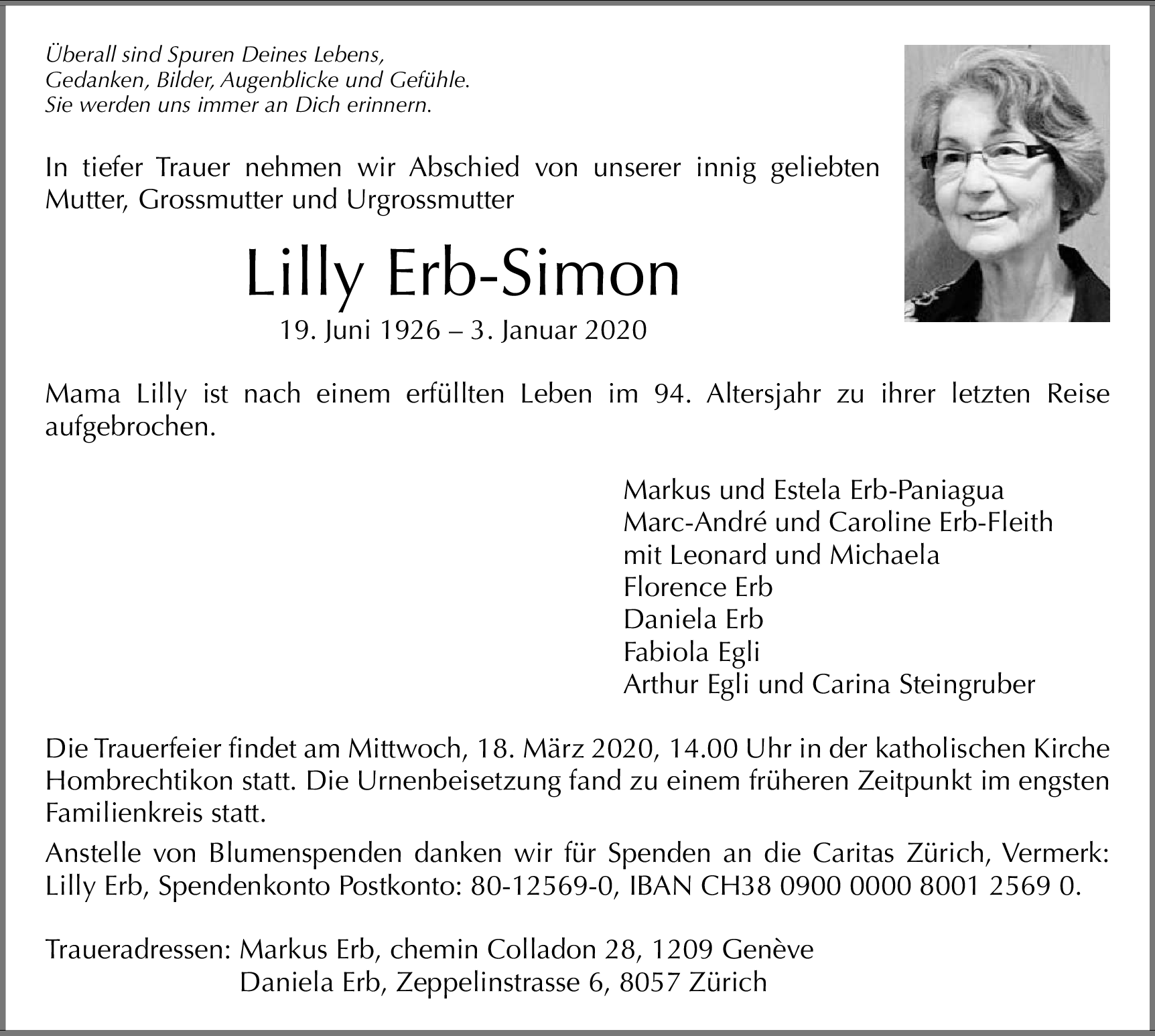 Überall sind Spuren Deines Lebens,
Gedanken, Bilder, Augenblicke und Gefühle.
Sie werden uns immer an Dich erinnern.

In tiefer Trauer nehmen wir Abschied von unserer innig geliebten Mutter, Grossmutter und Urgrossmutter

Lilly Erb-Simon

19. Juni 1926 – 3. Januar 2020

Mama Lilly ist nach einem erfüllten Leben im 94. Altersjahr zu ihrer letzten Reise aufgebrochen.

Markus und Estela Erb-Paniagua
Marc-André und Caroline Erb-Fleith
mit Leonard und Michaela
Florence Erb
Daniela Erb
Fabiola Egli
Arthur Egli und Carina Steingruber

Die Trauerfeier findet am Mittwoch, 18. März 2020, 14.00 Uhr in der katholischen Kirche Hombrechtikon statt. Die Urnenbeisetzung fand zu einem früheren Zeitpunkt im engsten Familienkreis statt.

Anstelle von Blumenspenden danken wir für Spenden an die Caritas Zürich, Vermerk: Lilly Erb, Spendenkonto Postkonto: 80-12569-0, IBAN CH38 0900 0000 8001 2569 0.

Traueradressen: Markus Erb, chemin Colladon 28, 1209 Genève
Daniela Erb, Zeppelinstrasse 6, 8057 Zürich